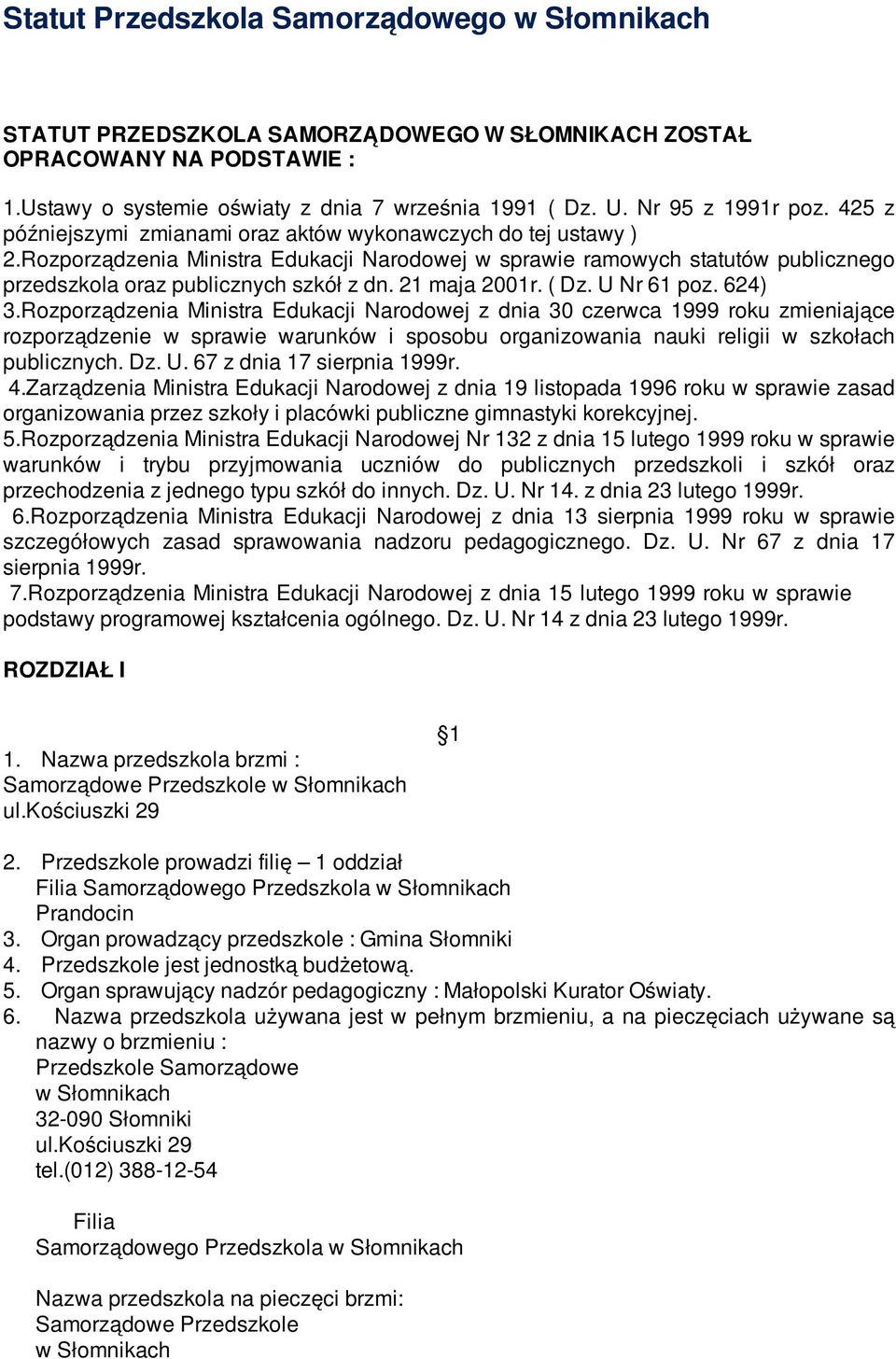 Statut Przedszkola Samorządowego w Słomnikach

STATUT PRZEDSZKOLA SAMORZĄDOWEGO W SŁOMNIKACH ZOSTAŁ OPRACOWANY NA PODSTAWIE :

1.Ustawy o systemie oświaty z dnia 7 września 1991 ( Dz. U. Nr 95 z 1991r poz. 425 z późniejszymi zmianami oraz aktów wykonawczych do tej ustawy )
2.Rozporządzenia Ministra Edukacji Narodowej w sprawie ramowych statutów publicznego przedszkola oraz publicznych szkół z dn. 21 maja 2001r. ( Dz. U Nr 61 poz. 624)
3.Rozporządzenia Ministra Edukacji Narodowej z dnia 30 czerwca 1999 roku zmieniające rozporządzenie w sprawie warunków i sposobu organizowania nauki religii w szkołach publicznych. Dz. U. 67 z dnia 17 sierpnia 1999r.
4.Zarządzenia Ministra Edukacji Narodowej z dnia 19 listopada 1996 roku w sprawie zasad organizowania przez szkoły i placówki publiczne gimnastyki korekcyjnej.
5.Rozporządzenia Ministra Edukacji Narodowej Nr 132 z dnia 15 lutego 1999 roku w sprawie warunków i trybu przyjmowania uczniów do publicznych przedszkoli i szkół oraz przechodzenia z jednego typu szkół do innych. Dz. U. Nr 14. z dnia 23 lutego 1999r.
6.Rozporządzenia Ministra Edukacji Narodowej z dnia 13 sierpnia 1999 roku w sprawie szczegółowych zasad sprawowania nadzoru pedagogicznego. Dz. U. Nr 67 z dnia 17 sierpnia 1999r.
7.Rozporządzenia Ministra Edukacji Narodowej z dnia 15 lutego 1999 roku w sprawie podstawy programowej kształcenia ogólnego. Dz. U. Nr 14 z dnia 23 lutego 1999r.

ROZDZIAŁ I

§1

1. Nazwa przedszkola brzmi :
Samorządowe Przedszkole w Słomnikach
ul.Kościuszki 29

2. Przedszkole prowadzi filię – 1 oddział
Filia Samorządowego Przedszkola w Słomnikach
Prandocin
3. Organ prowadzący przedszkole : Gmina Słomniki
4. Przedszkole jest jednostką budżetową.
5. Organ sprawujący nadzór pedagogiczny : Małopolski Kurator Oświaty.
6. Nazwa przedszkola używana jest w pełnym brzmieniu, a na pieczęciach używane są nazwy o brzmieniu :
Przedszkole Samorządowe
w Słomnikach
32-090 Słomniki
ul.Kościuszki 29
tel.(012) 388-12-54

Filia
Samorządowego Przedszkola w Słomnikach

Nazwa przedszkola na pieczęci brzmi:
Samorządowe Przedszkole
w Słomnikach